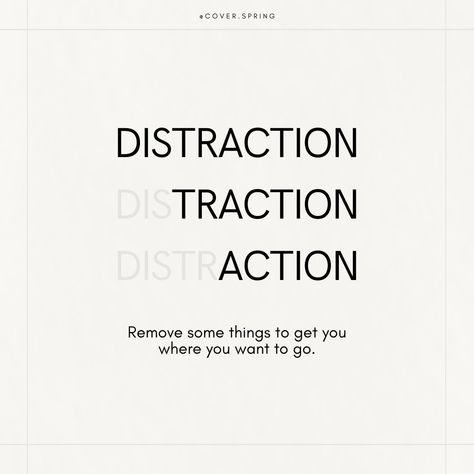 @COVER.SPRING

DISTRACTION
DISTRACTION
DISTRACTION

Remove some things to get you where you want to go.